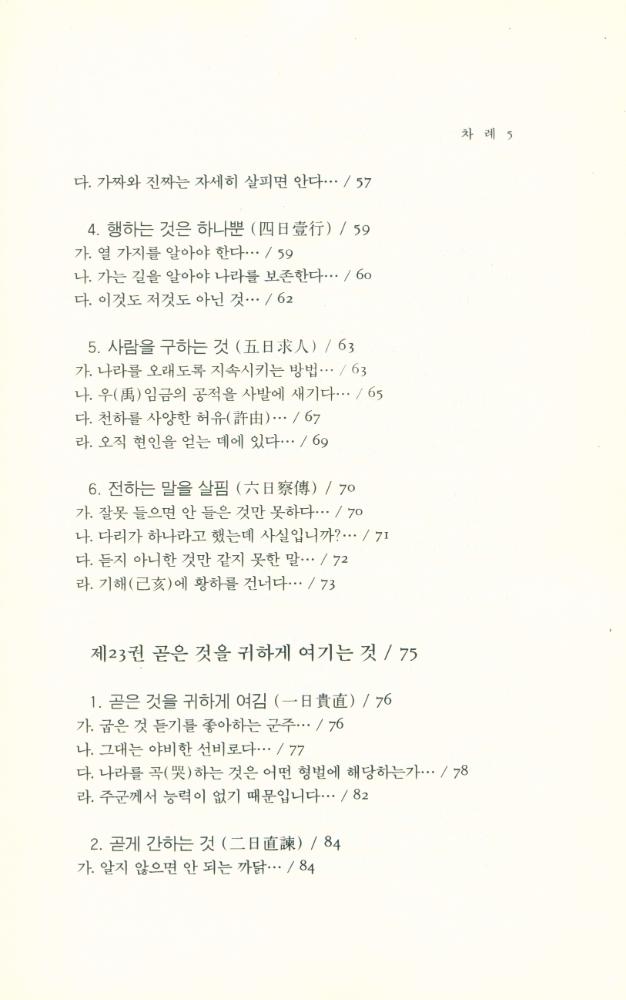 차 례 5

다. 가짜와 진짜는 자세히 살피면 안다… / 57

4. 행하는 것은 하나뿐 (四曰壹行) / 59
가. 열 가지를 알아야 한다… / 59
나. 가는 길을 알아야 나라를 보존한다… / 60
다. 이것도 저것도 아닌 것… / 62

5. 사람을 구하는 것 (五曰求人) / 63
가. 나라를 오래도록 지속시키는 방법… / 63
나. 우(禹)임금의 공적을 사발에 새기다… / 65
다. 천하를 사양한 허유(許由)… / 67
라. 오직 현인을 얻는 데에 있다… / 69

6. 전하는 말을 살핌 (六曰察傳) / 70
가. 잘못 들으면 안 들은 것만 못하다… / 70
나. 다리가 하나라고 했는데 사실입니까?… / 71
다. 듣지 아니한 것만 같지 못한 말… / 72
라. 기해(己亥)에 황하를 건너다… / 73

제23권 곧은 것을 귀하게 여기는 것 / 75

1. 곧은 것을 귀하게 여김 (一曰貴直) / 76
가. 굽은 것 듣기를 좋아하는 군주… / 76
나. 그대는 야비한 선비로다… / 77
다. 나라를 곡(哭)하는 것은 어떤 형벌에 해당하는가… / 78
라. 주군께서 능력이 없기 때문입니다… / 82

2. 곧게 간하는 것 (二曰直諫) / 84
가. 알지 않으면 안 되는 까닭… / 84